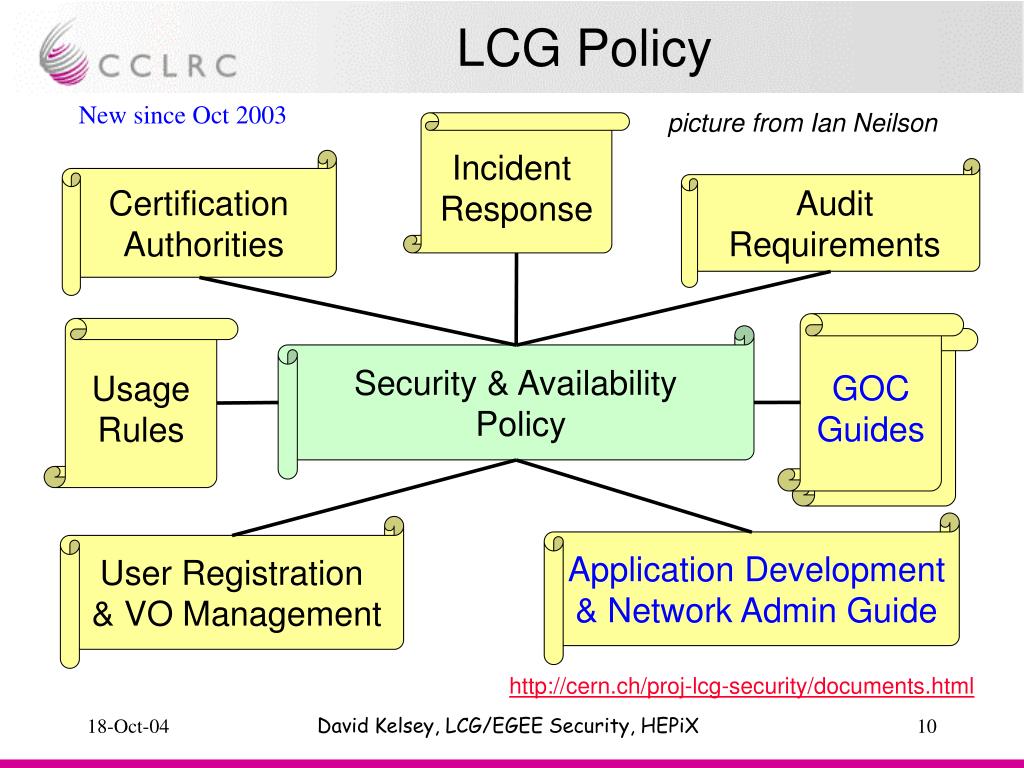 CCLRC

LCG Policy

New since Oct 2003

picture from Ian Neilson

Certification Authorities

Incident Response

Audit Requirements

Usage Rules

Security & Availability Policy

GOC Guides

User Registration & VO Management

Application Development & Network Admin Guide

http://cern.ch/proj-lcg-security/documents.html

18-Oct-04

David Kelsey, LCG/EGEE Security, HEPiX

10